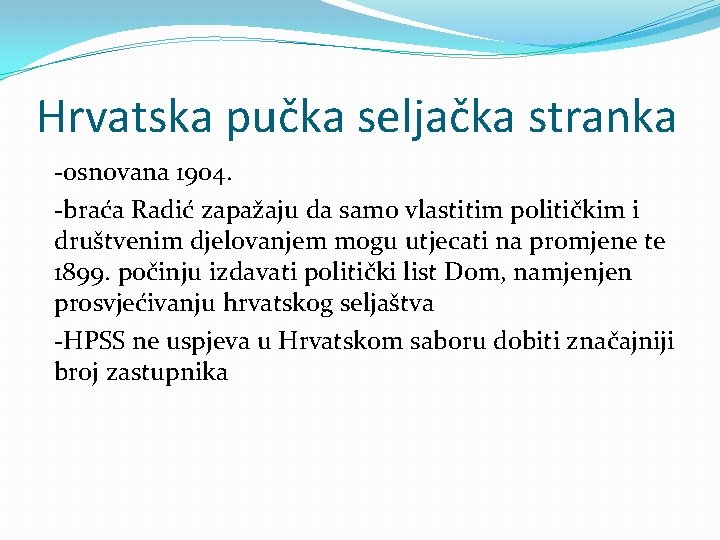 Hrvatska pučka seljačka stranka

-osnovana 1904.

-braća Radić zapažaju da samo vlastitim političkim i društvenim djelovanjem mogu utjecati na promjene te 1899. počinju izdavati politički list Dom, namjenjen prosvjećivanju hrvatskog seljaštva

-HPSS ne uspjeva u Hrvatskom saboru dobiti značajniji broj zastupnika